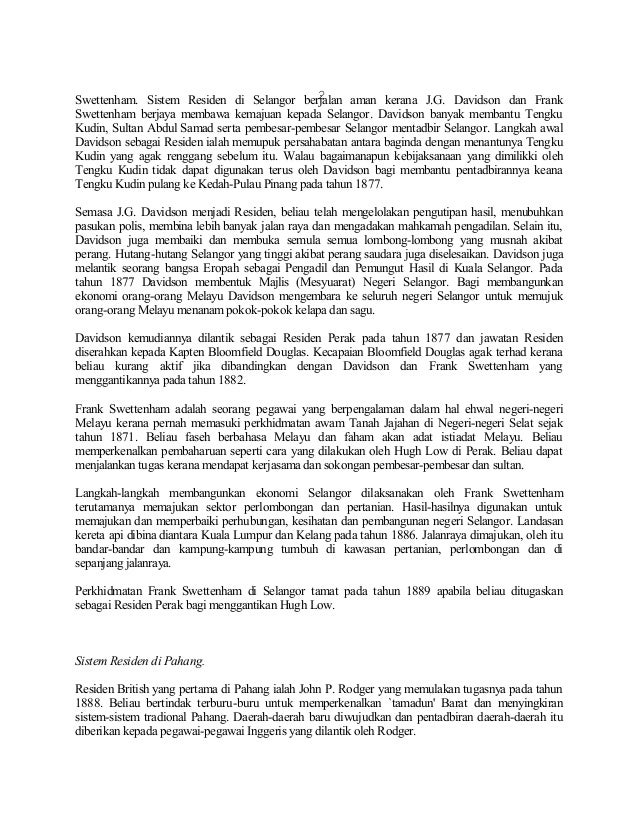 2

Swettenham. Sistem Residen di Selangor berjalan aman kerana J.G. Davidson dan Frank Swettenham berjaya membawa kemajuan kepada Selangor. Davidson banyak membantu Tengku Kudin, Sultan Abdul Samad serta pembesar-pembesar Selangor mentadbir Selangor. Langkah awal Davidson sebagai Residen ialah memupuk persahabatan antara baginda dengan menantunya Tengku Kudin yang agak renggang sebelum itu. Walau bagaimanapun kebijaksanaan yang dimilikki oleh Tengku Kudin tidak dapat digunakan terus oleh Davidson bagi membantu pentadbirannya keana Tengku Kudin pulang ke Kedah-Pulau Pinang pada tahun 1877.

Semasa J.G. Davidson menjadi Residen, beliau telah mengelolakan pengutipan hasil, menubuhkan pasukan polis, membina lebih banyak jalan raya dan mengadakan mahkamah pengadilan. Selain itu, Davidson juga membaiki dan membuka semula semua lombong-lombong yang musnah akibat perang. Hutang-hutang Selangor yang tinggi akibat perang saudara juga diselesaikan. Davidson juga melantik seorang bangsa Eropah sebagai Pengadil dan Pemungut Hasil di Kuala Selangor. Pada tahun 1877 Davidson membentuk Majlis (Mesyuarat) Negeri Selangor. Bagi membangunkan ekonomi orang-orang Melayu Davidson mengembara ke seluruh negeri Selangor untuk memujuk orang-orang Melayu menanam pokok-pokok kelapa dan sagu.

Davidson kemudiannya dilantik sebagai Residen Perak pada tahun 1877 dan jawatan Residen diserahkan kepada Kapten Bloomfield Douglas. Kecapaian Bloomfield Douglas agak terhad kerana beliau kurang aktif jika dibandingkan dengan Davidson dan Frank Swettenham yang menggantikannya pada tahun 1882.

Frank Swettenham adalah seorang pegawai yang berpengalaman dalam hal ehwal negeri-negeri Melayu kerana pernah memasuki perkhidmatan awam Tanah Jajahan di Negeri-negeri Selat sejak tahun 1871. Beliau faseh berbahasa Melayu dan faham akan adat istiadat Melayu. Beliau memperkenalkan pembaharuan seperti cara yang dilakukan oleh Hugh Low di Perak. Beliau dapat menjalankan tugas kerana mendapat kerjasama dan sokongan pembesar-pembesar dan sultan.

Langkah-langkah membangunkan ekonomi Selangor dilaksanakan oleh Frank Swettenham terutamanya memajukan sektor perlombongan dan pertanian. Hasil-hasilnya digunakan untuk memajukan dan memperbaiki perhubungan, kesihatan dan pembangunan negeri Selangor. Landasan kereta api dibina diantara Kuala Lumpur dan Kelang pada tahun 1886. Jalanraya dimajukan, oleh itu bandar-bandar dan kampung-kampung tumbuh di kawasan pertanian, perlombongan dan di sepanjang jalanraya.

Perkhidmatan Frank Swettenham di Selangor tamat pada tahun 1889 apabila beliau ditugaskan sebagai Residen Perak bagi menggantikan Hugh Low.

Sistem Residen di Pahang.

Residen British yang pertama di Pahang ialah John P. Rodger yang memulakan tugasnya pada tahun 1888. Beliau bertindak terburu-buru untuk memperkenalkan `tamadun' Barat dan menyingkiran sistem-sistem tradional Pahang. Daerah-daerah baru diwujudkan dan pentadbiran daerah-daerah itu diberikan kepada pegawai-pegawai Inggeris yang dilantik oleh Rodger.